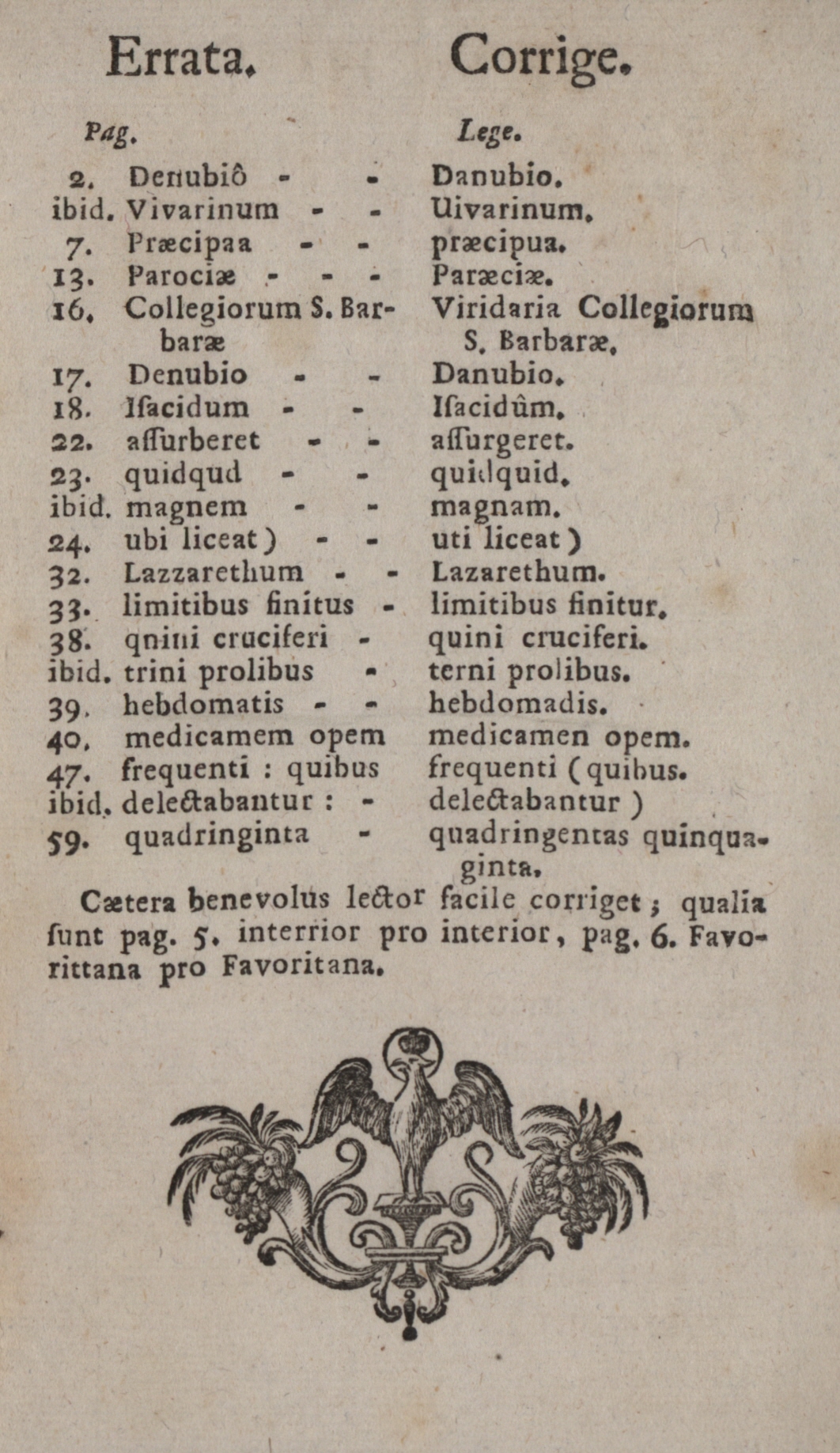 Errata. Corrige.

| Pag. | | Lege. |
|---|---|---|
| 2. | Denubiô - - | Danubio. |
| ibid. | Vivarinum - - | Uivarinum. |
| 7. | Præcipaa - - | præcipua. |
| 13. | Parociæ - - - | Paræciæ. |
| 16. | Collegiorum S. Barbaræ | Viridaria Collegiorum S. Barbaræ. |
| 17. | Denubio - - | Danubio. |
| 18. | Iſacidum - - | Iſacidûm. |
| 22. | aſſurberet - - | aſſurgeret. |
| 23. | quidqud - - | quidquid. |
| ibid. | magnem - - | magnam. |
| 24. | ubi liceat) - - | uti liceat) |
| 32. | Lazzarethum - - | Lazarethum. |
| 33. | limitibus finitus - | limitibus finitur. |
| 38. | qnini cruciferi - | quini cruciferi. |
| ibid. | trini prolibus - | terni prolibus. |
| 39. | hebdomatis - - | hebdomadis. |
| 40. | medicamem opem | medicamen opem. |
| 47. | frequenti : quibus | frequenti (quibus. |
| ibid. | delectabantur : - | delectabantur ) |
| 59. | quadringinta - | quadringentas quinquaginta. |

Cætera benevolus lector facile corriget; qualia ſunt pag. 5. interrior pro interior, pag. 6. Favorittana pro Favoritana.